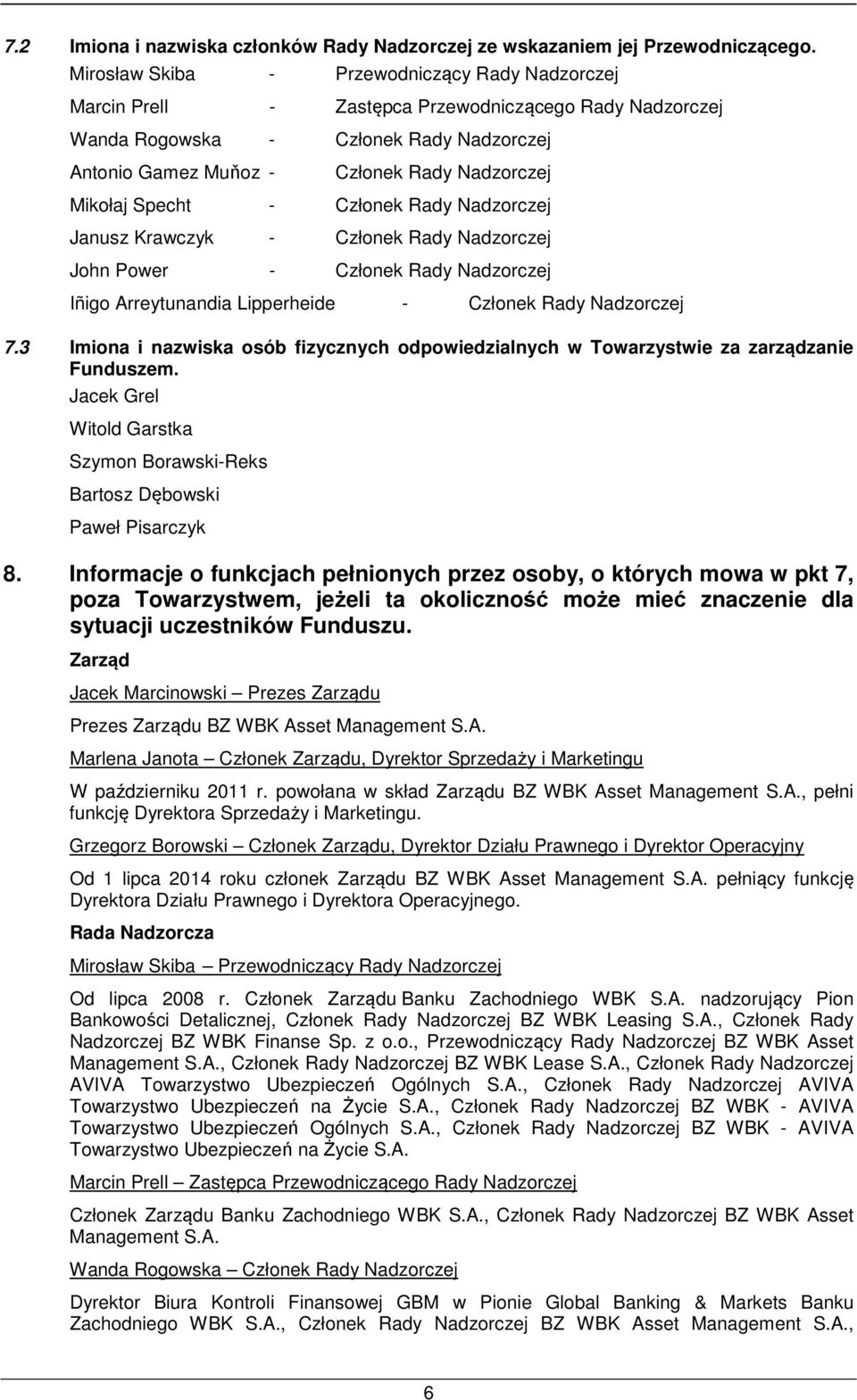 7.2 Imiona i nazwiska członków Rady Nadzorczej ze wskazaniem jej Przewodniczącego.

Mirosław Skiba - Przewodniczący Rady Nadzorczej

Marcin Prell - Zastępca Przewodniczącego Rady Nadzorczej

Wanda Rogowska - Członek Rady Nadzorczej

Antonio Gamez Muňoz - Członek Rady Nadzorczej

Mikołaj Specht - Członek Rady Nadzorczej

Janusz Krawczyk - Członek Rady Nadzorczej

John Power - Członek Rady Nadzorczej

Iñigo Arreytunandia Lipperheide - Członek Rady Nadzorczej

7.3 Imiona i nazwiska osób fizycznych odpowiedzialnych w Towarzystwie za zarządzanie Funduszem.

Jacek Grel

Witold Garstka

Szymon Borawski-Reks

Bartosz Dębowski

Paweł Pisarczyk

8. Informacje o funkcjach pełnionych przez osoby, o których mowa w pkt 7, poza Towarzystwem, jeżeli ta okoliczność może mieć znaczenie dla sytuacji uczestników Funduszu.

Zarząd

Jacek Marcinowski – Prezes Zarządu

Prezes Zarządu BZ WBK Asset Management S.A.

Marlena Janota – Członek Zarządu, Dyrektor Sprzedaży i Marketingu

W październiku 2011 r. powołana w skład Zarządu BZ WBK Asset Management S.A., pełni funkcję Dyrektora Sprzedaży i Marketingu.

Grzegorz Borowski – Członek Zarządu, Dyrektor Działu Prawnego i Dyrektor Operacyjny

Od 1 lipca 2014 roku członek Zarządu BZ WBK Asset Management S.A. pełniący funkcję Dyrektora Działu Prawnego i Dyrektora Operacyjnego.

Rada Nadzorcza

Mirosław Skiba – Przewodniczący Rady Nadzorczej

Od lipca 2008 r. Członek Zarządu Banku Zachodniego WBK S.A. nadzorujący Pion Bankowości Detalicznej, Członek Rady Nadzorczej BZ WBK Leasing S.A., Członek Rady Nadzorczej BZ WBK Finanse Sp. z o.o., Przewodniczący Rady Nadzorczej BZ WBK Asset Management S.A., Członek Rady Nadzorczej BZ WBK Lease S.A., Członek Rady Nadzorczej AVIVA Towarzystwo Ubezpieczeń Ogólnych S.A., Członek Rady Nadzorczej AVIVA Towarzystwo Ubezpieczeń na Życie S.A., Członek Rady Nadzorczej BZ WBK - AVIVA Towarzystwo Ubezpieczeń Ogólnych S.A., Członek Rady Nadzorczej BZ WBK - AVIVA Towarzystwo Ubezpieczeń na Życie S.A.

Marcin Prell – Zastępca Przewodniczącego Rady Nadzorczej

Członek Zarządu Banku Zachodniego WBK S.A., Członek Rady Nadzorczej BZ WBK Asset Management S.A.

Wanda Rogowska – Członek Rady Nadzorczej

Dyrektor Biura Kontroli Finansowej GBM w Pionie Global Banking & Markets Banku Zachodniego WBK S.A., Członek Rady Nadzorczej BZ WBK Asset Management S.A.,

6